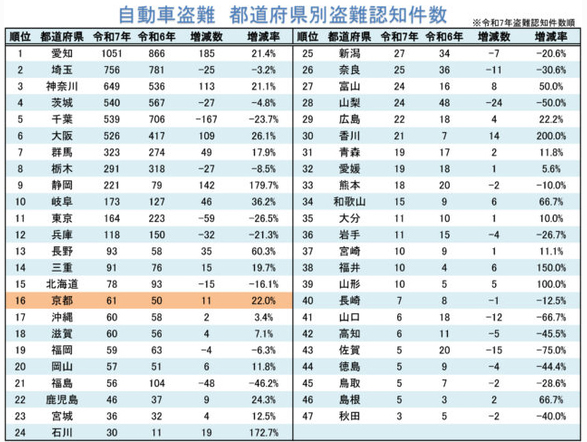 自動車盗難　都道府県別盗難認知件数

※令和7年盗難認知件数順

| 順位 | 都道府県 | 令和7年 | 令和6年 | 増減数 | 増減率 |
|---|---|---|---|---|---|
| 1 | 愛知 | 1051 | 866 | 185 | 21.4% |
| 2 | 埼玉 | 756 | 781 | -25 | -3.2% |
| 3 | 神奈川 | 649 | 536 | 113 | 21.1% |
| 4 | 茨城 | 540 | 567 | -27 | -4.8% |
| 5 | 千葉 | 539 | 706 | -167 | -23.7% |
| 6 | 大阪 | 526 | 417 | 109 | 26.1% |
| 7 | 群馬 | 323 | 274 | 49 | 17.9% |
| 8 | 栃木 | 291 | 318 | -27 | -8.5% |
| 9 | 静岡 | 221 | 79 | 142 | 179.7% |
| 10 | 岐阜 | 173 | 127 | 46 | 36.2% |
| 11 | 東京 | 164 | 223 | -59 | -26.5% |
| 12 | 兵庫 | 118 | 150 | -32 | -21.3% |
| 13 | 長野 | 93 | 58 | 35 | 60.3% |
| 14 | 三重 | 91 | 76 | 15 | 19.7% |
| 15 | 北海道 | 78 | 93 | -15 | -16.1% |
| 16 | 京都 | 61 | 50 | 11 | 22.0% |
| 17 | 沖縄 | 60 | 58 | 2 | 3.4% |
| 18 | 滋賀 | 60 | 56 | 4 | 7.1% |
| 19 | 福岡 | 59 | 63 | -4 | -6.3% |
| 20 | 岡山 | 57 | 51 | 6 | 11.8% |
| 21 | 福島 | 56 | 104 | -48 | -46.2% |
| 22 | 鹿児島 | 46 | 37 | 9 | 24.3% |
| 23 | 宮城 | 36 | 32 | 4 | 12.5% |
| 24 | 石川 | 30 | 11 | 19 | 172.7% |

| 順位 | 都道府県 | 令和7年 | 令和6年 | 増減数 | 増減率 |
|---|---|---|---|---|---|
| 25 | 新潟 | 27 | 34 | -7 | -20.6% |
| 26 | 奈良 | 25 | 36 | -11 | -30.6% |
| 27 | 富山 | 24 | 16 | 8 | 50.0% |
| 28 | 山梨 | 24 | 48 | -24 | -50.0% |
| 29 | 広島 | 22 | 18 | 4 | 22.2% |
| 30 | 香川 | 21 | 7 | 14 | 200.0% |
| 31 | 青森 | 19 | 17 | 2 | 11.8% |
| 32 | 愛媛 | 19 | 18 | 1 | 5.6% |
| 33 | 熊本 | 18 | 20 | -2 | -10.0% |
| 34 | 和歌山 | 15 | 9 | 6 | 66.7% |
| 35 | 大分 | 11 | 10 | 1 | 10.0% |
| 36 | 岩手 | 11 | 15 | -4 | -26.7% |
| 37 | 宮崎 | 10 | 9 | 1 | 11.1% |
| 38 | 福井 | 10 | 4 | 6 | 150.0% |
| 39 | 山形 | 10 | 5 | 5 | 100.0% |
| 40 | 長崎 | 7 | 8 | -1 | -12.5% |
| 41 | 山口 | 6 | 18 | -12 | -66.7% |
| 42 | 高知 | 6 | 11 | -5 | -45.5% |
| 43 | 佐賀 | 5 | 20 | -15 | -75.0% |
| 44 | 徳島 | 5 | 9 | -4 | -44.4% |
| 45 | 鳥取 | 5 | 7 | -2 | -28.6% |
| 46 | 島根 | 5 | 3 | 2 | 66.7% |
| 47 | 秋田 | 3 | 5 | -2 | -40.0% |